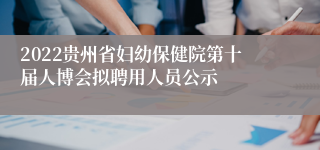 2022贵州省妇幼保健院第十届人博会拟聘用人员公示